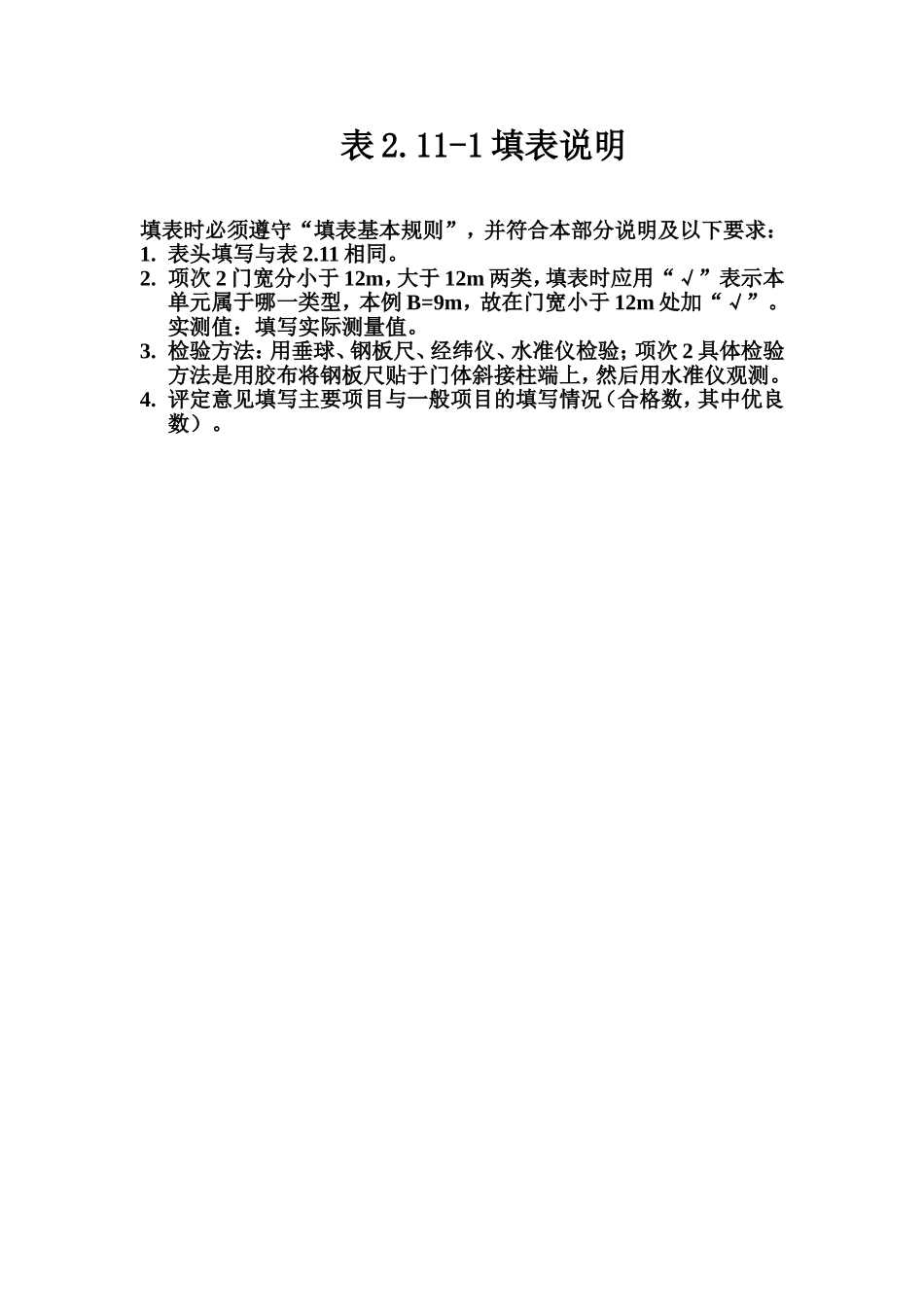 表 2.11-1 填表说明

填表时必须遵守“填表基本规则”，并符合本部分说明及以下要求：
1. 表头填写与表 2.11 相同。
2. 项次 2 门宽分小于 12m，大于 12m 两类，填表时应用“√”表示本单元属于哪一类型，本例 B=9m，故在门宽小于 12m 处加“√”。实测值：填写实际测量值。
3. 检验方法：用垂球、钢板尺、经纬仪、水准仪检验；项次 2 具体检验方法是用胶布将钢板尺贴于门体斜接柱端上，然后用水准仪观测。
4. 评定意见填写主要项目与一般项目的填写情况（合格数，其中优良数）。